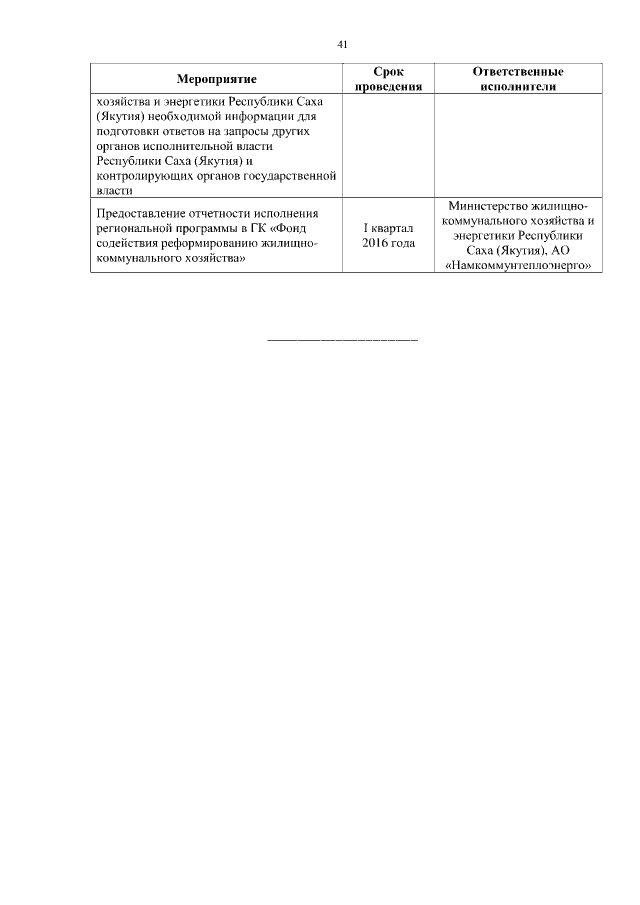 41

| Мероприятие | Срок проведения | Ответственные исполнители |
|---|---|---|
| хозяйства и энергетики Республики Саха (Якутия) необходимой информации для подготовки ответов на запросы других органов исполнительной власти Республики Саха (Якутия) и контролирующих органов государственной власти | | |
| Предоставление отчетности исполнения региональной программы в ГК «Фонд содействия реформированию жилищно-коммунального хозяйства» | I квартал 2016 года | Министерство жилищно-коммунального хозяйства и энергетики Республики Саха (Якутия), АО «Намкоммунтеплоэнерго» |